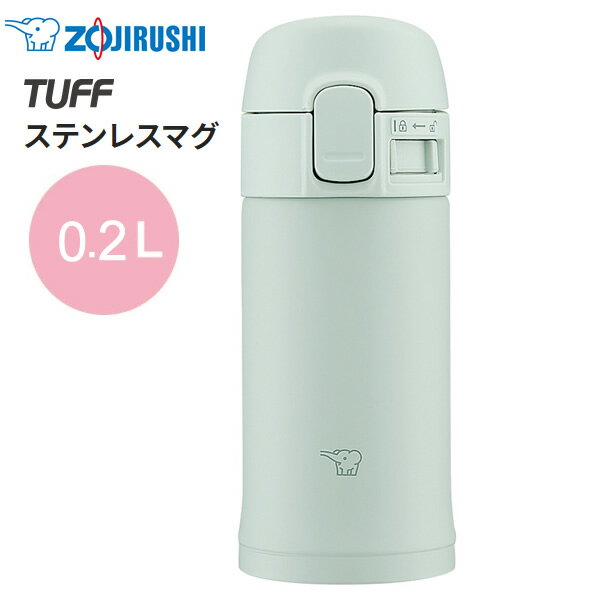 ZOJIRUSHI

TUFF
ステンレスマグ

0.2 L